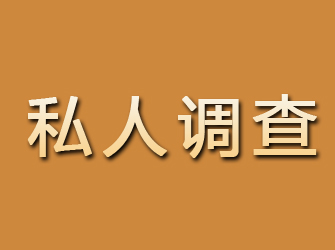 私人调查